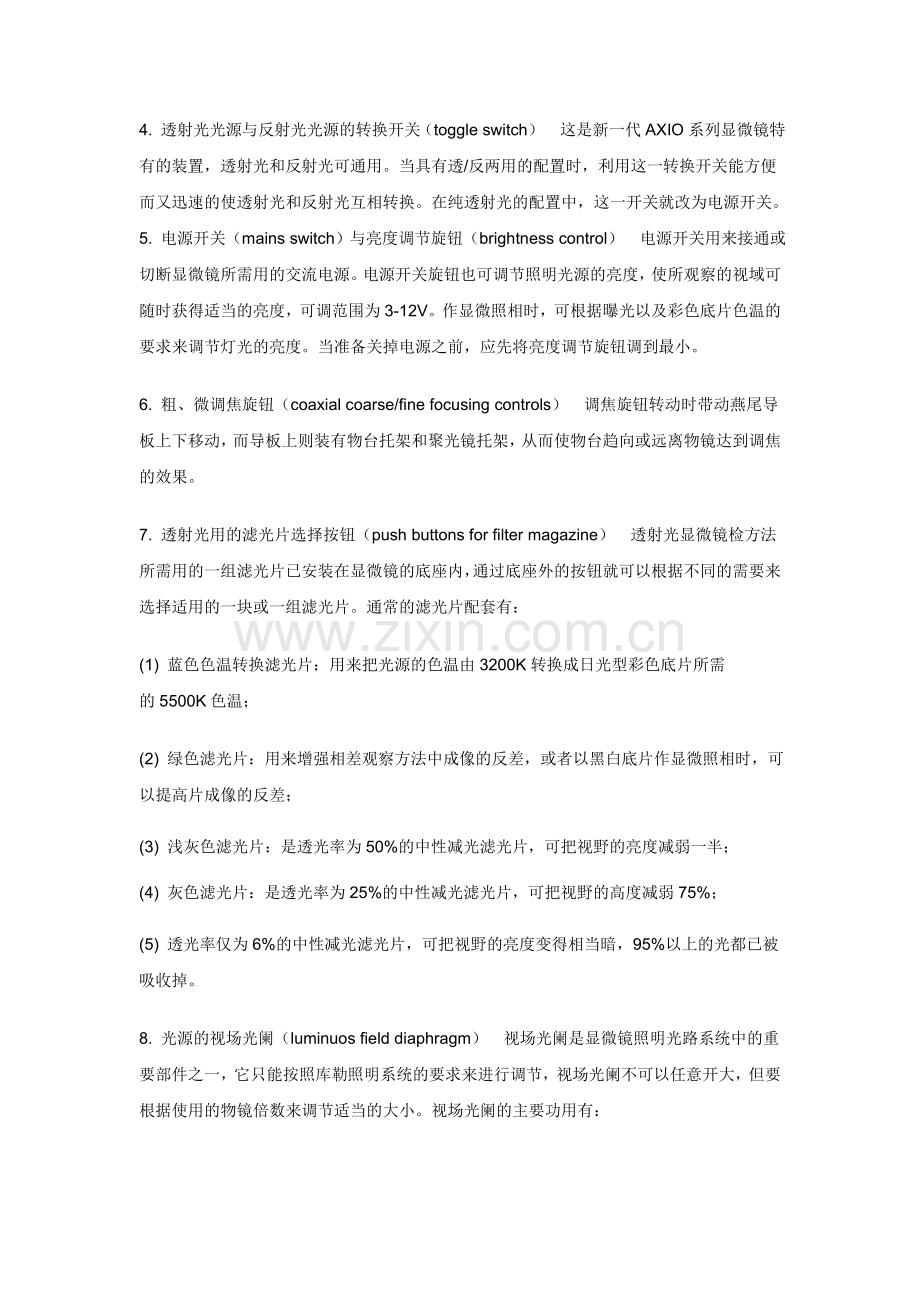 4. 透射光光源与反射光光源的转换开关（toggle switch） 这是新一代 AXIO 系列显微镜特有的装置，透射光和反射光可通用。当具有透/反两用的配置时，利用这一转换开关能方便而又迅速的使透射光和反射光互相转换。在纯透射光的配置中，这一开关就改为电源开关。
5. 电源开关（mains switch）与亮度调节旋钮（brightness control） 电源开关用来接通或切断显微镜所需用的交流电源。电源开关旋钮也可调节照明光源的亮度，使所观察的视域可随时获得适当的亮度，可调范围为 3-12V。作显微照相时，可根据曝光以及彩色底片色温的要求来调节灯光的亮度。当准备关掉电源之前，应先将亮度调节旋钮调到最小。

6. 粗、微调焦旋钮（coaxial coarse/fine focusing controls） 调焦旋钮转动时带动燕尾导板上下移动，而导板上则装有物台托架和聚光镜托架，从而使物台趋向或远离物镜达到调焦的效果。

7. 透射光用的滤光片选择按钮（push buttons for filter magazine） 透射光显微镜检方法所需用的一组滤光片已安装在显微镜的底座内，通过底座外的按钮就可以根据不同的需要来选择适用的一块或一组滤光片。通常的滤光片配套有：

www.zixin.com.cn

(1) 蓝色色温转换滤光片：用来把光源的色温由 3200K 转换成日光型彩色底片所需的 5500K 色温；

(2) 绿色滤光片：用来增强相差观察方法中成像的反差，或者以黑白底片作显微照相时，可以提高片成像的反差；

(3) 浅灰色滤光片：是透光率为 50%的中性减光滤光片，可把视野的亮度减弱一半；

(4) 灰色滤光片：是透光率为 25%的中性减光滤光片，可把视野的高度减弱 75%；

(5) 透光率仅为 6%的中性减光滤光片，可把视野的亮度变得相当暗，95%以上的光都已被吸收掉。

8. 光源的视场光阑（luminuos field diaphragm） 视场光阑是显微镜照明光路系统中的重要部件之一，它只能按照库勒照明系统的要求来进行调节，视场光阑不可以任意开大，但要根据使用的物镜倍数来调节适当的大小。视场光阑的主要功用有：